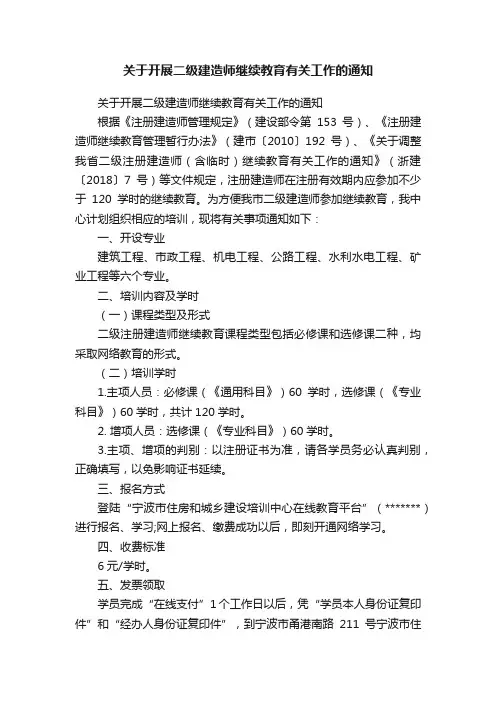 关于开展二级建造师继续教育有关工作的通知

关于开展二级建造师继续教育有关工作的通知

根据《注册建造师管理规定》（建设部令第 153 号）、《注册建造师继续教育管理暂行办法》（建市〔2010〕192 号）、《关于调整我省二级注册建造师（含临时）继续教育有关工作的通知》（浙建〔2018〕7 号）等文件规定，注册建造师在注册有效期内应参加不少于 120 学时的继续教育。为方便我市二级建造师参加继续教育，我中心计划组织相应的培训，现将有关事项通知如下：

一、开设专业

建筑工程、市政工程、机电工程、公路工程、水利水电工程、矿业工程等六个专业。

二、培训内容及学时

（一）课程类型及形式

二级注册建造师继续教育课程类型包括必修课和选修课二种，均采取网络教育的形式。

（二）培训学时

1.主项人员：必修课（《通用科目》）60 学时，选修课（《专业科目》）60 学时，共计 120 学时。

2. 增项人员：选修课（《专业科目》）60 学时。

3.主项、增项的判别：以注册证书为准，请各学员务必认真判别，正确填写，以免影响证书延续。

三、报名方式

登陆“宁波市住房和城乡建设培训中心在线教育平台”（*******）进行报名、学习;网上报名、缴费成功以后，即刻开通网络学习。

四、收费标准

6 元/学时。

五、发票领取

学员完成“在线支付”1 个工作日以后，凭“学员本人身份证复印件”和“经办人身份证复印件”，到宁波市甬港南路 211 号宁波市住